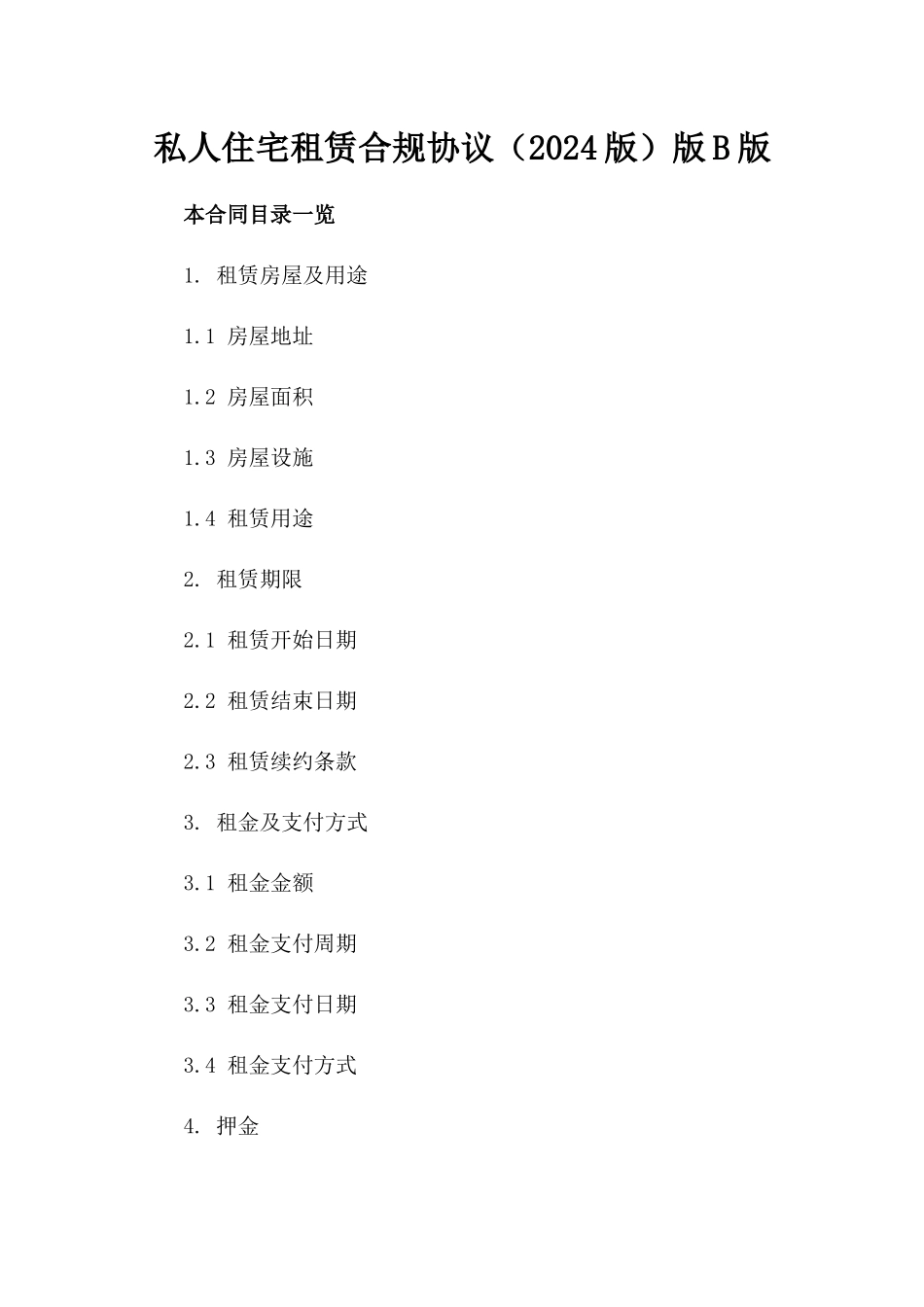 私人住宅租赁合规协议（2024版）版B版

本合同目录一览

1. 租赁房屋及用途

1.1 房屋地址

1.2 房屋面积

1.3 房屋设施

1.4 租赁用途

2. 租赁期限

2.1 租赁开始日期

2.2 租赁结束日期

2.3 租赁续约条款

3. 租金及支付方式

3.1 租金金额

3.2 租金支付周期

3.3 租金支付日期

3.4 租金支付方式

4. 押金